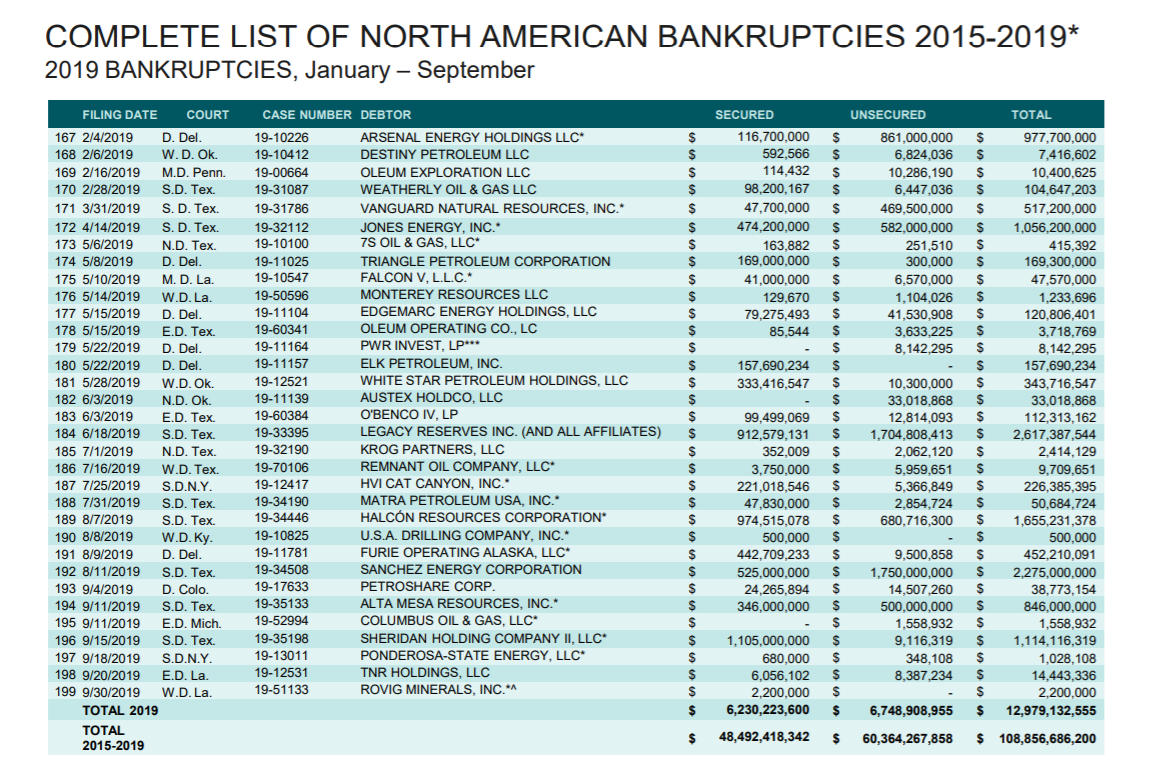 COMPLETE LIST OF NORTH AMERICAN BANKRUPTCIES 2015-2019*
2019 BANKRUPTCIES, January – September

| | FILING DATE | COURT | CASE NUMBER | DEBTOR | SECURED | UNSECURED | TOTAL |
|---|---|---|---|---|---|---|---|
| 167 | 2/4/2019 | D. Del. | 19-10226 | ARSENAL ENERGY HOLDINGS LLC* | $ 116,700,000 | $ 861,000,000 | $ 977,700,000 |
| 168 | 2/6/2019 | W. D. Ok. | 19-10412 | DESTINY PETROLEUM LLC | $ 592,566 | $ 6,824,036 | $ 7,416,602 |
| 169 | 2/16/2019 | M.D. Penn. | 19-00664 | OLEUM EXPLORATION LLC | $ 114,432 | $ 10,286,190 | $ 10,400,625 |
| 170 | 2/28/2019 | S.D. Tex. | 19-31087 | WEATHERLY OIL & GAS LLC | $ 98,200,167 | $ 6,447,036 | $ 104,647,203 |
| 171 | 3/31/2019 | S. D. Tex. | 19-31786 | VANGUARD NATURAL RESOURCES, INC.* | $ 47,700,000 | $ 469,500,000 | $ 517,200,000 |
| 172 | 4/14/2019 | S. D. Tex. | 19-32112 | JONES ENERGY, INC.* | $ 474,200,000 | $ 582,000,000 | $ 1,056,200,000 |
| 173 | 5/6/2019 | N.D. Tex. | 19-10100 | 7S OIL & GAS, LLC* | $ 163,882 | $ 251,510 | $ 415,392 |
| 174 | 5/8/2019 | D. Del. | 19-11025 | TRIANGLE PETROLEUM CORPORATION | $ 169,000,000 | $ 300,000 | $ 169,300,000 |
| 175 | 5/10/2019 | M. D. La. | 19-10547 | FALCON V, L.L.C.* | $ 41,000,000 | $ 6,570,000 | $ 47,570,000 |
| 176 | 5/14/2019 | W.D. La. | 19-50596 | MONTEREY RESOURCES LLC | $ 129,670 | $ 1,104,026 | $ 1,233,696 |
| 177 | 5/15/2019 | D. Del. | 19-11104 | EDGEMARC ENERGY HOLDINGS, LLC | $ 79,275,493 | $ 41,530,908 | $ 120,806,401 |
| 178 | 5/15/2019 | E.D. Tex. | 19-60341 | OLEUM OPERATING CO., LC | $ 85,544 | $ 3,633,225 | $ 3,718,769 |
| 179 | 5/22/2019 | D. Del. | 19-11164 | PWR INVEST, LP*** | $ - | $ 8,142,295 | $ 8,142,295 |
| 180 | 5/22/2019 | D. Del. | 19-11157 | ELK PETROLEUM, INC. | $ 157,690,234 | $ - | $ 157,690,234 |
| 181 | 5/28/2019 | W.D. Ok. | 19-12521 | WHITE STAR PETROLEUM HOLDINGS, LLC | $ 333,416,547 | $ 10,300,000 | $ 343,716,547 |
| 182 | 6/3/2019 | N.D. Ok. | 19-11139 | AUSTEX HOLDCO, LLC | $ - | $ 33,018,868 | $ 33,018,868 |
| 183 | 6/3/2019 | E.D. Tex. | 19-60384 | O'BENCO IV, LP | $ 99,499,069 | $ 12,814,093 | $ 112,313,162 |
| 184 | 6/18/2019 | S.D. Tex. | 19-33395 | LEGACY RESERVES INC. (AND ALL AFFILIATES) | $ 912,579,131 | $ 1,704,808,413 | $ 2,617,387,544 |
| 185 | 7/1/2019 | N.D. Tex. | 19-32190 | KROG PARTNERS, LLC | $ 352,009 | $ 2,062,120 | $ 2,414,129 |
| 186 | 7/16/2019 | W.D. Tex. | 19-70106 | REMNANT OIL COMPANY, LLC* | $ 3,750,000 | $ 5,959,651 | $ 9,709,651 |
| 187 | 7/25/2019 | S.D.N.Y. | 19-12417 | HVI CAT CANYON, INC.* | $ 221,018,546 | $ 5,366,849 | $ 226,385,395 |
| 188 | 7/31/2019 | S.D. Tex. | 19-34190 | MATRA PETROLEUM USA, INC.* | $ 47,830,000 | $ 2,854,724 | $ 50,684,724 |
| 189 | 8/7/2019 | S.D. Tex. | 19-34446 | HALCÓN RESOURCES CORPORATION* | $ 974,515,078 | $ 680,716,300 | $ 1,655,231,378 |
| 190 | 8/8/2019 | W.D. Ky. | 19-10825 | U.S.A. DRILLING COMPANY, INC.* | $ 500,000 | $ - | $ 500,000 |
| 191 | 8/9/2019 | D. Del. | 19-11781 | FURIE OPERATING ALASKA, LLC* | $ 442,709,233 | $ 9,500,858 | $ 452,210,091 |
| 192 | 8/11/2019 | S.D. Tex. | 19-34508 | SANCHEZ ENERGY CORPORATION | $ 525,000,000 | $ 1,750,000,000 | $ 2,275,000,000 |
| 193 | 9/4/2019 | D. Colo. | 19-17633 | PETROSHARE CORP. | $ 24,265,894 | $ 14,507,260 | $ 38,773,154 |
| 194 | 9/11/2019 | S.D. Tex. | 19-35133 | ALTA MESA RESOURCES, INC.* | $ 346,000,000 | $ 500,000,000 | $ 846,000,000 |
| 195 | 9/11/2019 | E.D. Mich. | 19-52994 | COLUMBUS OIL & GAS, LLC* | $ - | $ 1,558,932 | $ 1,558,932 |
| 196 | 9/15/2019 | S.D. Tex. | 19-35198 | SHERIDAN HOLDING COMPANY II, LLC* | $ 1,105,000,000 | $ 9,116,319 | $ 1,114,116,319 |
| 197 | 9/18/2019 | S.D.N.Y. | 19-13011 | PONDEROSA-STATE ENERGY, LLC* | $ 680,000 | $ 348,108 | $ 1,028,108 |
| 198 | 9/20/2019 | E.D. La. | 19-12531 | TNR HOLDINGS, LLC | $ 6,056,102 | $ 8,387,234 | $ 14,443,336 |
| 199 | 9/30/2019 | W.D. La. | 19-51133 | ROVIG MINERALS, INC.*^ | $ 2,200,000 | $ - | $ 2,200,000 |
| | TOTAL 2019 | | | | $ 6,230,223,600 | $ 6,748,908,955 | $ 12,979,132,555 |
| | TOTAL 2015-2019 | | | | $ 48,492,418,342 | $ 60,364,267,858 | $ 108,856,686,200 |